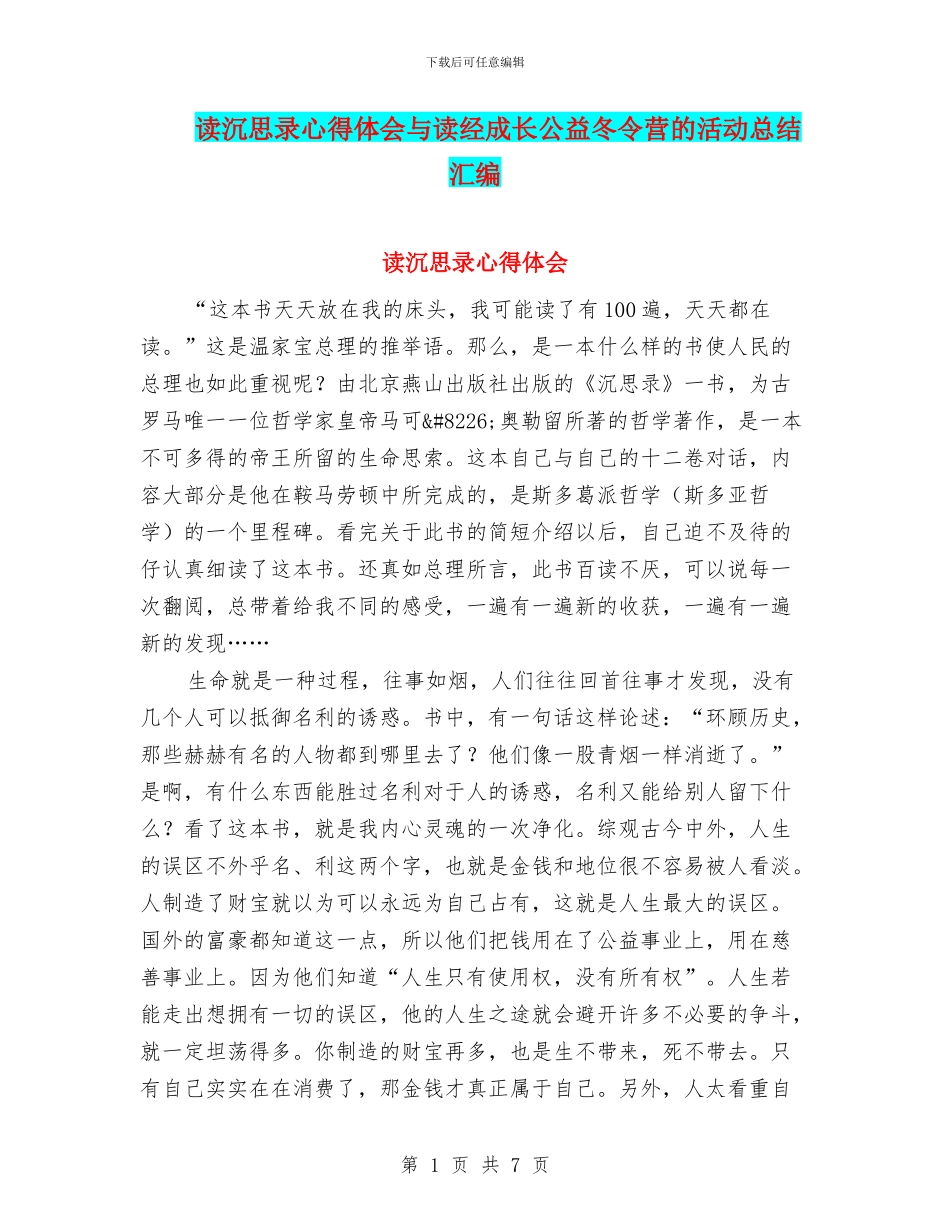 下载后可任意编辑

读沉思录心得体会与读经成长公益冬令营的活动总结汇编

读沉思录心得体会

“这本书天天放在我的床头，我可能读了有100遍，天天都在读。”这是温家宝总理的推举语。那么，是一本什么样的书使人民的总理也如此重视呢？由北京燕山出版社出版的《沉思录》一书，为古罗马唯一一位哲学家皇帝马可&#8226;奥勒留所著的哲学著作，是一本不可多得的帝王所留的生命思索。这本自己与自己的十二卷对话，内容大部分是他在鞍马劳顿中所完成的，是斯多葛派哲学（斯多亚哲学）的一个里程碑。看完关于此书的简短介绍以后，自己迫不及待的仔认真细读了这本书。还真如总理所言，此书百读不厌，可以说每一次翻阅，总带着给我不同的感受，一遍有一遍新的收获，一遍有一遍新的发现……

生命就是一种过程，往事如烟，人们往往回首往事才发现，没有几个人可以抵御名利的诱惑。书中，有一句话这样论述：“环顾历史，那些赫赫有名的人物都到哪里去了？他们像一股青烟一样消逝了。”是啊，有什么东西能胜过名利对于人的诱惑，名利又能给别人留下什么？看了这本书，就是我内心灵魂的一次净化。综观古今中外，人生的误区不外乎名、利这两个字，也就是金钱和地位很不容易被人看淡。人制造了财宝就以为可以永远为自己占有，这就是人生最大的误区。国外的富豪都知道这一点，所以他们把钱用在了公益事业上，用在慈善事业上。因为他们知道“人生只有使用权，没有所有权”。人生若能走出想拥有一切的误区，他的人生之途就会避开许多不必要的争斗，就一定坦荡得多。你制造的财宝再多，也是生不带来，死不带去。只有自己实实在在消费了，那金钱才真正属于自己。另外，人太看重自

第 1 页 共 7 页